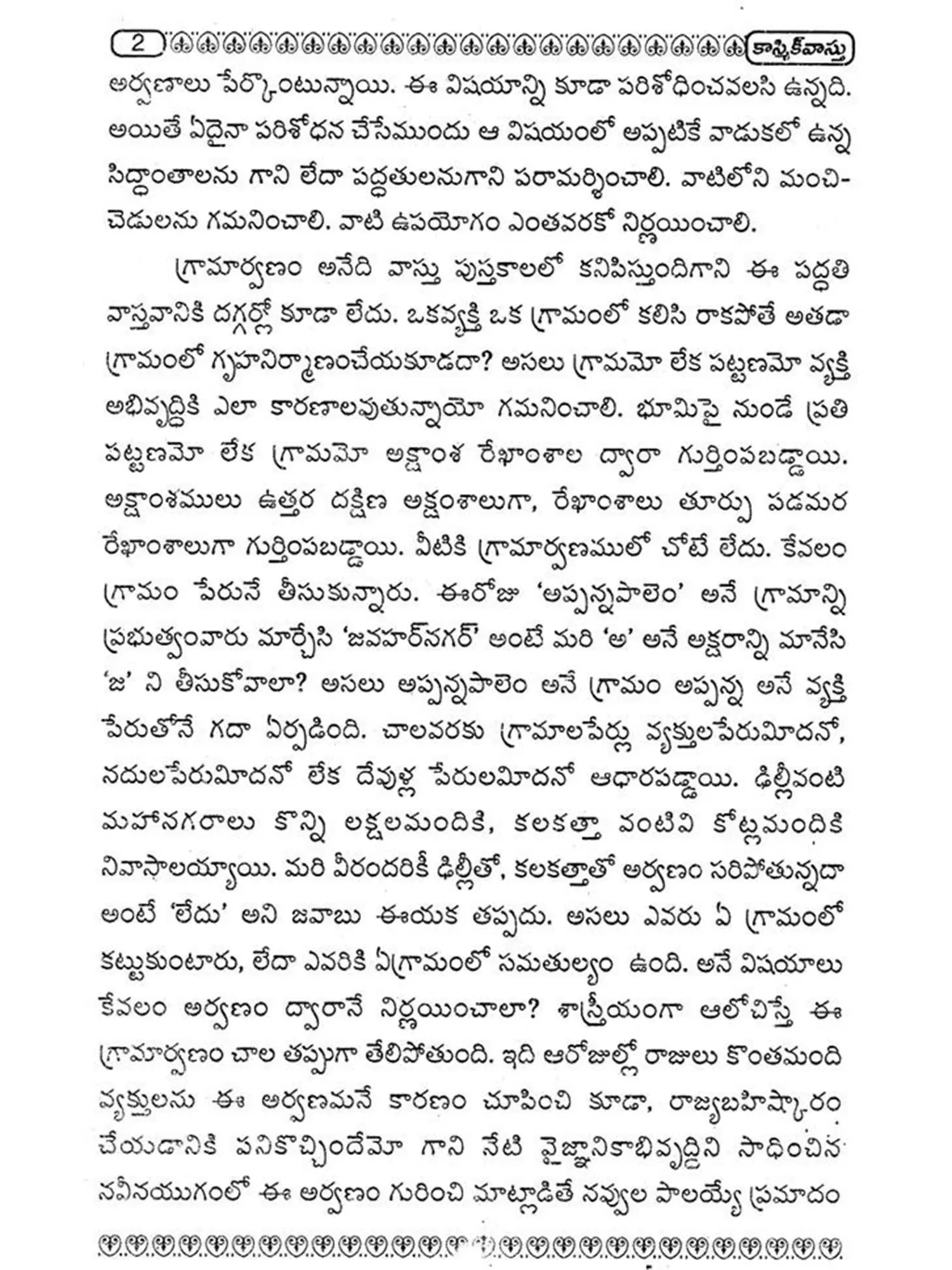 2 కాస్మిక్‌వాస్తు

అర్వణాలు పేర్కొంటున్నాయి. ఈ విషయాన్ని కూడా పరిశోధించవలసి ఉన్నది. అయితే ఏదైనా పరిశోధన చేసేముందు ఆ విషయంలో అప్పటికే వాడుకలో ఉన్న సిద్ధాంతాలను గాని లేదా పద్ధతులనుగాని పరామర్శించాలి. వాటిలోని మంచి-చెడులను గమనించాలి. వాటి ఉపయోగం ఎంతవరకో నిర్ణయించాలి.

గ్రామార్వణం అనేది వాస్తు పుస్తకాలలో కనిపిస్తుందిగాని ఈ పద్ధతి వాస్తవానికి దగ్గర్లో కూడా లేదు. ఒకవ్యక్తి ఒక గ్రామంలో కలిసి రాకపోతే అతడా గ్రామంలో గృహనిర్మాణంచేయకూడదా? అసలు గ్రామమో లేక పట్టణమో వ్యక్తి అభివృద్ధికి ఎలా కారణాలవుతున్నాయో గమనించాలి. భూమిపై నుండే ప్రతి పట్టణమో లేక గ్రామమో అక్షాంశ రేఖాంశాల ద్వారా గుర్తింపబడ్డాయి. అక్షాంశములు ఉత్తర దక్షిణ అక్షంశాలుగా, రేఖాంశాలు తూర్పు పడమర రేఖాంశాలుగా గుర్తింపబడ్డాయి. వీటికి గ్రామార్వణములో చోటే లేదు. కేవలం గ్రామం పేరునే తీసుకున్నారు. ఈరోజు 'అప్పన్నపాలెం' అనే గ్రామాన్ని ప్రభుత్వంవారు మార్చేసి 'జవహర్‌నగర్' అంటే మరి 'అ' అనే అక్షరాన్ని మానేసి 'జ' ని తీసుకోవాలా? అసలు అప్పన్నపాలెం అనే గ్రామం అప్పన్న అనే వ్యక్తి పేరుతోనే గదా ఏర్పడింది. చాలవరకు గ్రామాలపేర్లు వ్యక్తులపేరుమీదనో, నదులపేరుమీదనో లేక దేవుళ్ల పేరులమీదనో ఆధారపడ్డాయి. ఢిల్లీవంటి మహానగరాలు కొన్ని లక్షలమందికి, కలకత్తా వంటివి కోట్లమందికి నివాసాలయ్యాయి. మరి వీరందరికీ ఢిల్లీతో, కలకత్తాతో అర్వణం సరిపోతున్నదా అంటే 'లేదు' అని జవాబు ఈయక తప్పదు. అసలు ఎవరు ఏ గ్రామంలో కట్టుకుంటారు, లేదా ఎవరికి ఏగ్రామంలో సమతుల్యం ఉంది. అనే విషయాలు కేవలం అర్వణం ద్వారానే నిర్ణయించాలా? శాస్త్రీయంగా ఆలోచిస్తే ఈ గ్రామార్వణం చాల తప్పుగా తేలిపోతుంది. ఇది ఆరోజుల్లో రాజులు కొంతమంది వ్యక్తులను ఈ అర్వణమనే కారణం చూపించి కూడా, రాజ్యబహిష్కారం చేయడానికి పనికొచ్చిందేమో గాని నేటి వైజ్ఞానికాభివృద్ధిని సాధించిన నవీనయుగంలో ఈ అర్వణం గురించి మాట్లాడితే నవ్వుల పాలయ్యే ప్రమాదం